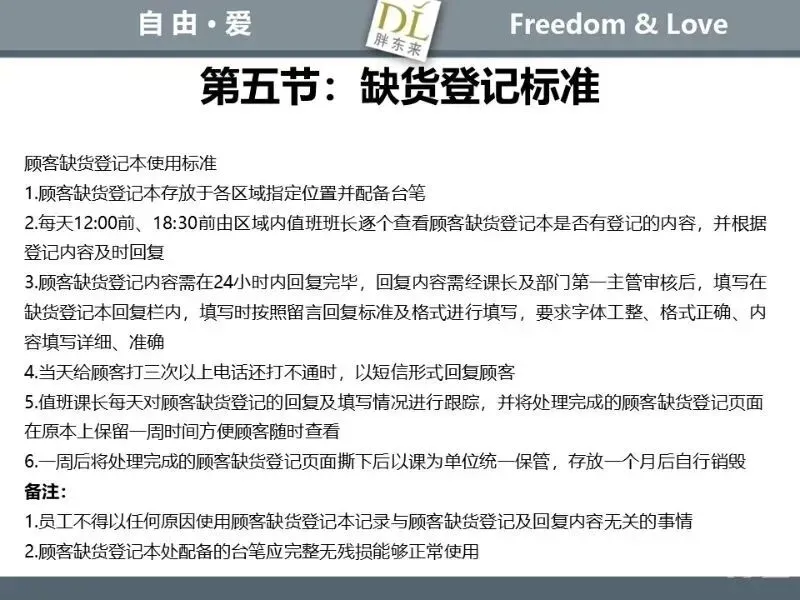 自由·爱

DL
胖东来

Freedom & Love

第五节：缺货登记标准

顾客缺货登记本使用标准

1.顾客缺货登记本存放于各区域指定位置并配备台笔

2.每天12:00前、18:30前由区域内值班班长逐个查看顾客缺货登记本是否有登记的内容，并根据登记内容及时回复

3.顾客缺货登记内容需在24小时内回复完毕，回复内容需经课长及部门第一主管审核后，填写在缺货登记本回复栏内，填写时按照留言回复标准及格式进行填写，要求字体工整、格式正确、内容填写详细、准确

4.当天给顾客打三次以上电话还打不通时，以短信形式回复顾客

5.值班课长每天对顾客缺货登记的回复及填写情况进行跟踪，并将处理完成的顾客缺货登记页面在原本上保留一周时间方便顾客随时查看

6.一周后将处理完成的顾客缺货登记页面撕下后以课为单位统一保管，存放一个月后自行销毁

备注：

1.员工不得以任何原因使用顾客缺货登记本记录与顾客缺货登记及回复内容无关的事情

2.顾客缺货登记本处配备的台笔应完整无残损能够正常使用